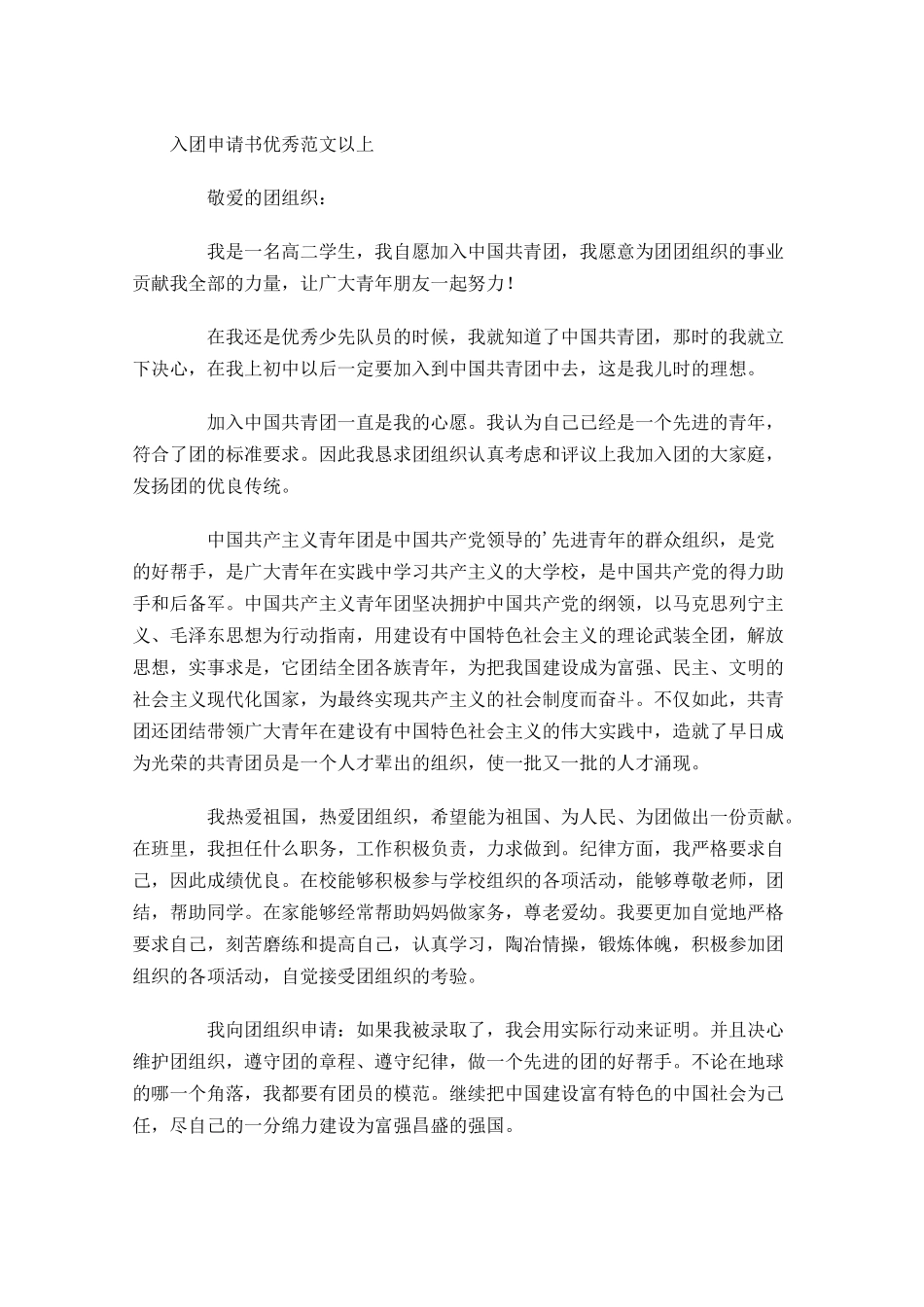 入团申请书优秀范文以上

敬爱的团组织：

我是一名高二学生，我自愿加入中国共青团，我愿意为团团组织的事业贡献我全部的力量，让广大青年朋友一起努力！

在我还是优秀少先队员的时候，我就知道了中国共青团，那时的我就立下决心，在我上初中以后一定要加入到中国共青团中去，这是我儿时的理想。

加入中国共青团一直是我的心愿。我认为自己已经是一个先进的青年，符合了团的标准要求。因此我恳求团组织认真考虑和评议上我加入团的大家庭，发扬团的优良传统。

中国共产主义青年团是中国共产党领导的’先进青年的群众组织，是党的好帮手，是广大青年在实践中学习共产主义的大学校，是中国共产党的得力助手和后备军。中国共产主义青年团坚决拥护中国共产党的纲领，以马克思列宁主义、毛泽东思想为行动指南，用建设有中国特色社会主义的理论武装全团，解放思想，实事求是，它团结全团各族青年，为把我国建设成为富强、民主、文明的社会主义现代化国家，为最终实现共产主义的社会制度而奋斗。不仅如此，共青团还团结带领广大青年在建设有中国特色社会主义的伟大实践中，造就了早日成为光荣的共青团员是一个人才辈出的组织，使一批又一批的人才涌现。

我热爱祖国，热爱团组织，希望能为祖国、为人民、为团做出一份贡献。在班里，我担任什么职务，工作积极负责，力求做到。纪律方面，我严格要求自己，因此成绩优良。在校能够积极参与学校组织的各项活动，能够尊敬老师，团结，帮助同学。在家能够经常帮助妈妈做家务，尊老爱幼。我要更加自觉地严格要求自己，刻苦磨练和提高自己，认真学习，陶冶情操，锻炼体魄，积极参加团组织的各项活动，自觉接受团组织的考验。

我向团组织申请：如果我被录取了，我会用实际行动来证明。并且决心维护团组织，遵守团的章程、遵守纪律，做一个先进的团的好帮手。不论在地球的哪一个角落，我都要有团员的模范。继续把中国建设富有特色的中国社会为己任，尽自己的一分绵力建设为富强昌盛的强国。